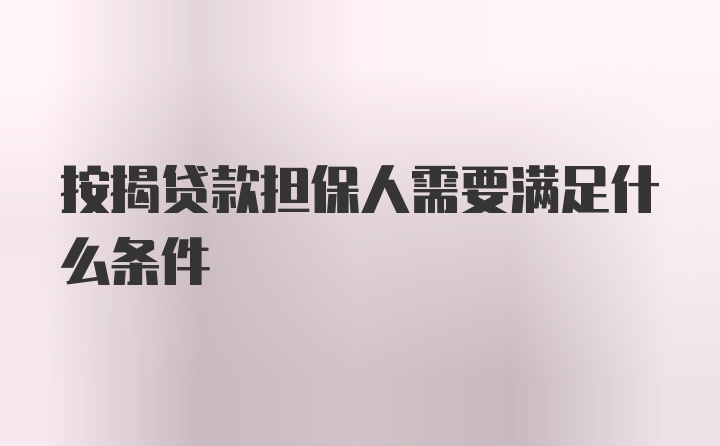 按揭贷款担保人需要满足什么条件